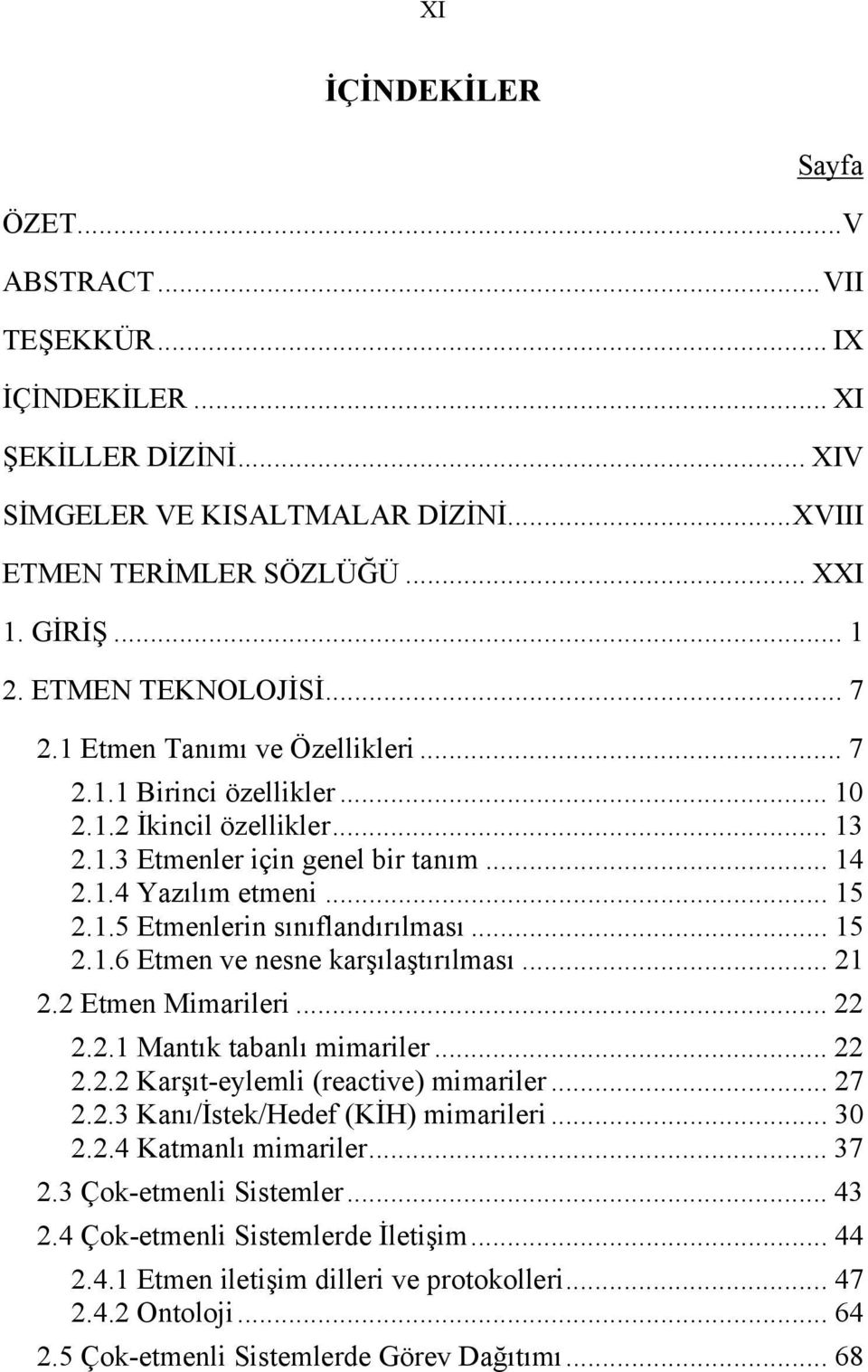 XI

İÇİNDEKİLER

Sayfa

ÖZET...V
ABSTRACT...VII
TEŞEKKÜR... IX
İÇİNDEKİLER... XI
ŞEKİLLER DİZİNİ... XIV
SİMGELER VE KISALTMALAR DİZİNİ...XVIII
ETMEN TERİMLER SÖZLÜĞÜ... XXI
1. GİRİŞ... 1
2. ETMEN TEKNOLOJİSİ... 7
2.1 Etmen Tanımı ve Özellikleri... 7
2.1.1 Birinci özellikler... 10
2.1.2 İkincil özellikler... 13
2.1.3 Etmenler için genel bir tanım... 14
2.1.4 Yazılım etmeni... 15
2.1.5 Etmenlerin sınıflandırılması... 15
2.1.6 Etmen ve nesne karşılaştırılması... 21
2.2 Etmen Mimarileri... 22
2.2.1 Mantık tabanlı mimariler... 22
2.2.2 Karşıt-eylemli (reactive) mimariler... 27
2.2.3 Kanı/İstek/Hedef (KİH) mimarileri... 30
2.2.4 Katmanlı mimariler... 37
2.3 Çok-etmenli Sistemler... 43
2.4 Çok-etmenli Sistemlerde İletişim... 44
2.4.1 Etmen iletişim dilleri ve protokolleri... 47
2.4.2 Ontoloji... 64
2.5 Çok-etmenli Sistemlerde Görev Dağıtımı... 68